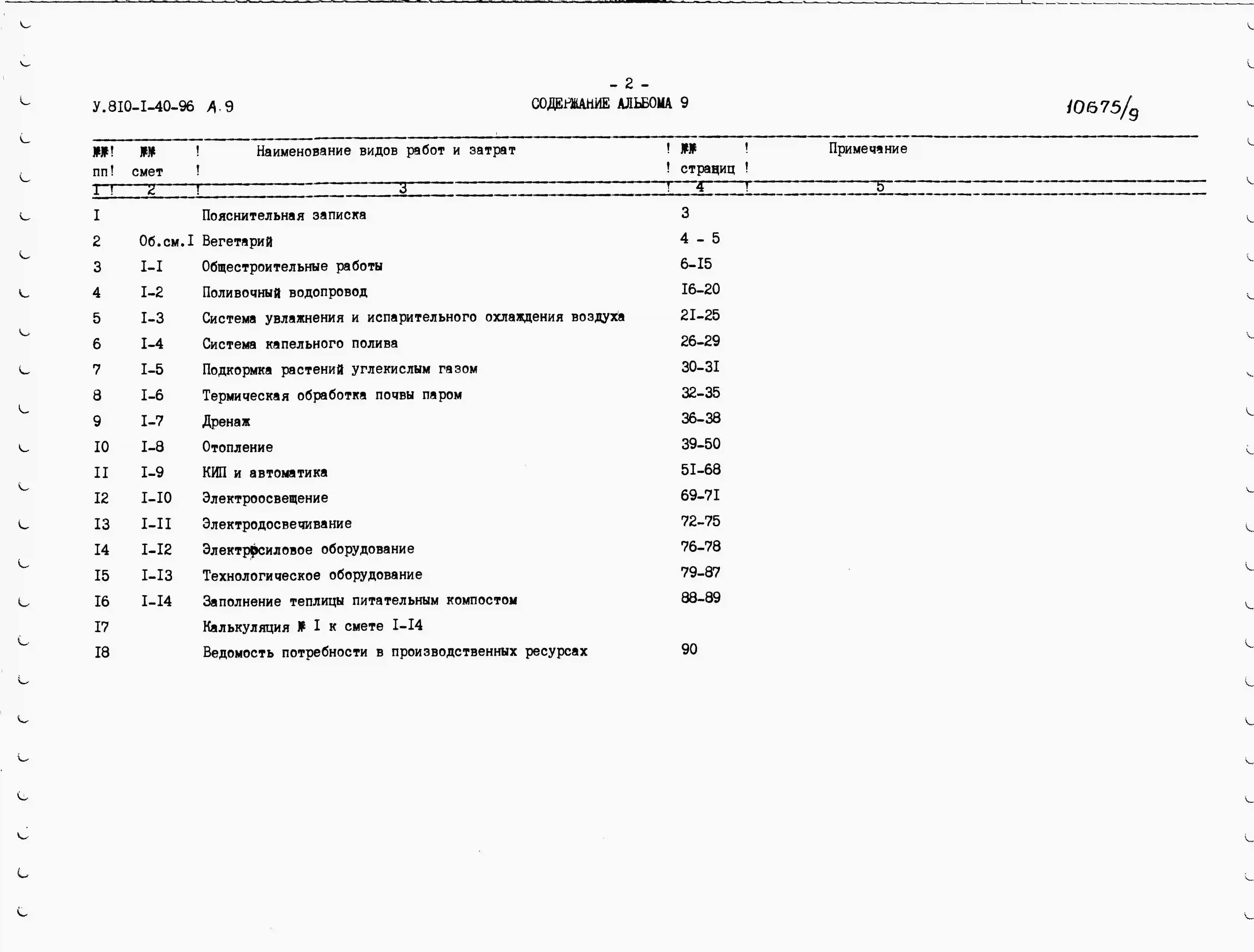 - 2 -

У.8I0-I-40-96 А.9

СОДЕРЖАНИЕ АЛЬБОМА 9

10675/9

| №№ пп | №№ смет | Наименование видов работ и затрат | №№ страниц | Примечание |
|---|---|---|---|---|
| I | 2 | 3 | 4 | 5 |
| I | | Пояснительная записка | 3 | |
| 2 | Об.см.I | Вегетарий | 4 - 5 | |
| 3 | I-I | Общестроительные работы | 6-I5 | |
| 4 | I-2 | Поливочный водопровод | I6-20 | |
| 5 | I-3 | Система увлажнения и испарительного охлаждения воздуха | 2I-25 | |
| 6 | I-4 | Система капельного полива | 26-29 | |
| 7 | I-5 | Подкормка растений углекислым газом | 30-3I | |
| 8 | I-6 | Термическая обработка почвы паром | 32-35 | |
| 9 | I-7 | Дренаж | 36-38 | |
| I0 | I-8 | Отопление | 39-50 | |
| II | I-9 | КИП и автоматика | 5I-68 | |
| I2 | I-I0 | Электроосвещение | 69-7I | |
| I3 | I-II | Электродосвечивание | 72-75 | |
| I4 | I-I2 | Электросиловое оборудование | 76-78 | |
| I5 | I-I3 | Технологическое оборудование | 79-87 | |
| I6 | I-I4 | Заполнение теплицы питательным компостом | 88-89 | |
| I7 | | Калькуляция № I к смете I-I4 | | |
| I8 | | Ведомость потребности в производственных ресурсах | 90 | |